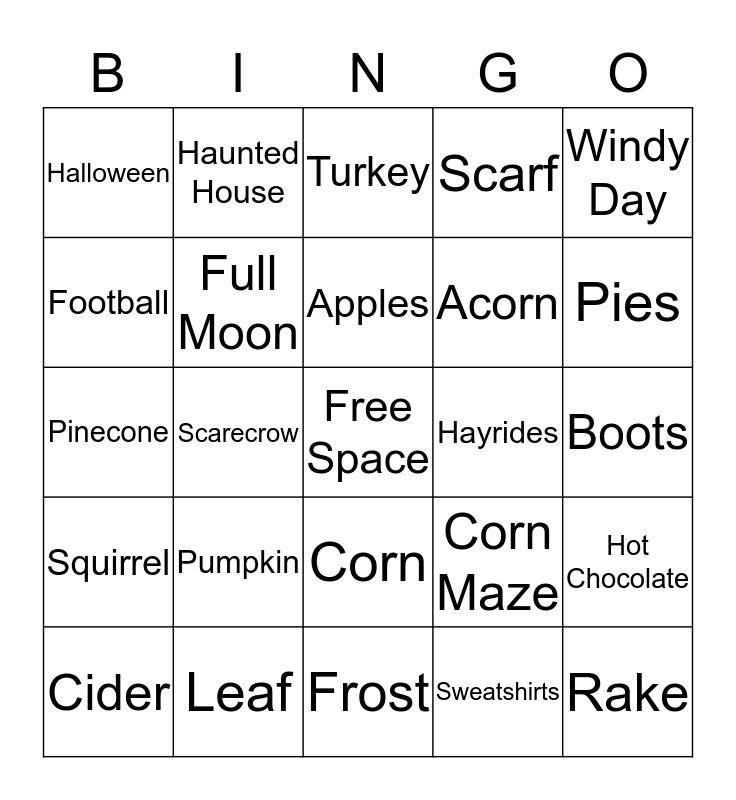 | B | I | N | G | O |
|---|---|---|---|---|
| Halloween | Haunted House | Turkey | Scarf | Windy Day |
| Football | Full Moon | Apples | Acorn | Pies |
| Pinecone | Scarecrow | Free Space | Hayrides | Boots |
| Squirrel | Pumpkin | Corn | Corn Maze | Hot Chocolate |
| Cider | Leaf | Frost | Sweatshirts | Rake |